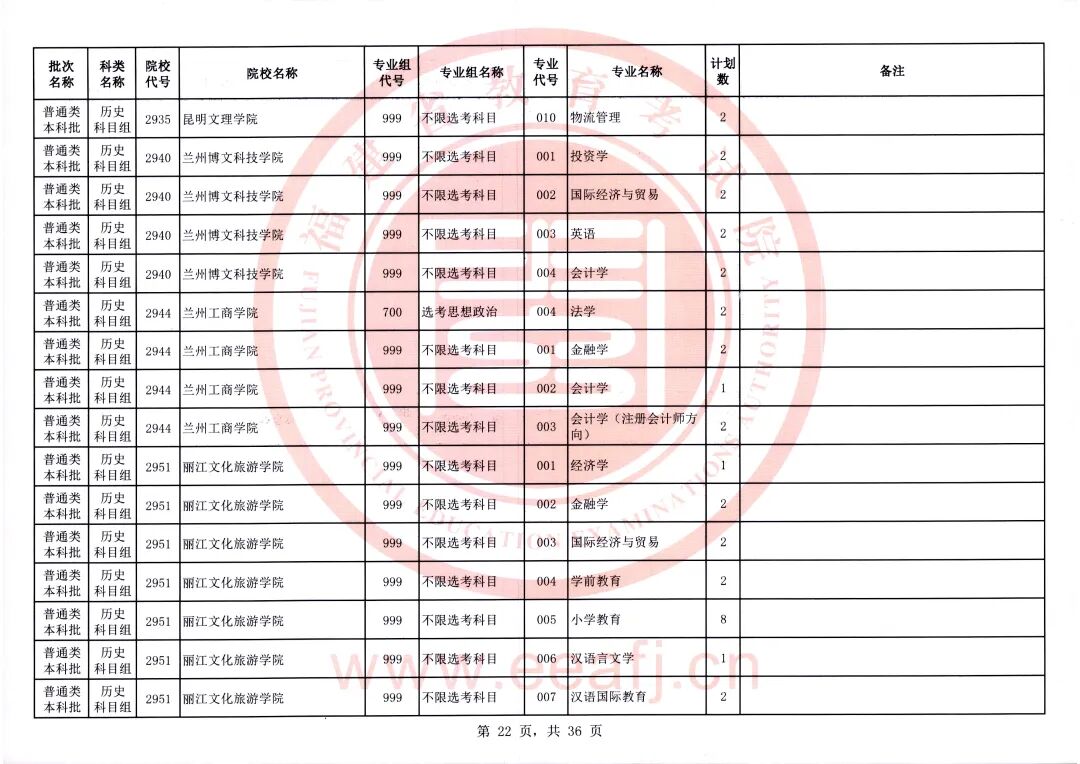 | 批次名称 | 科类名称 | 院校代号 | 院校名称 | 专业组代号 | 专业组名称 | 专业代号 | 专业名称 | 计划数 | 备注 |
|---|---|---|---|---|---|---|---|---|---|
| 普通类本科批 | 历史科目组 | 2935 | 昆明文理学院 | 999 | 不限选考科目 | 010 | 物流管理 | 2 | |
| 普通类本科批 | 历史科目组 | 2940 | 兰州博文科技学院 | 999 | 不限选考科目 | 001 | 投资学 | 2 | |
| 普通类本科批 | 历史科目组 | 2940 | 兰州博文科技学院 | 999 | 不限选考科目 | 002 | 国际经济与贸易 | 2 | |
| 普通类本科批 | 历史科目组 | 2940 | 兰州博文科技学院 | 999 | 不限选考科目 | 003 | 英语 | 2 | |
| 普通类本科批 | 历史科目组 | 2940 | 兰州博文科技学院 | 999 | 不限选考科目 | 004 | 会计学 | 2 | |
| 普通类本科批 | 历史科目组 | 2944 | 兰州工商学院 | 700 | 选考思想政治 | 004 | 法学 | 2 | |
| 普通类本科批 | 历史科目组 | 2944 | 兰州工商学院 | 999 | 不限选考科目 | 001 | 金融学 | 2 | |
| 普通类本科批 | 历史科目组 | 2944 | 兰州工商学院 | 999 | 不限选考科目 | 002 | 会计学 | 1 | |
| 普通类本科批 | 历史科目组 | 2944 | 兰州工商学院 | 999 | 不限选考科目 | 003 | 会计学（注册会计师方向） | 2 | |
| 普通类本科批 | 历史科目组 | 2951 | 丽江文化旅游学院 | 999 | 不限选考科目 | 001 | 经济学 | 1 | |
| 普通类本科批 | 历史科目组 | 2951 | 丽江文化旅游学院 | 999 | 不限选考科目 | 002 | 金融学 | 2 | |
| 普通类本科批 | 历史科目组 | 2951 | 丽江文化旅游学院 | 999 | 不限选考科目 | 003 | 国际经济与贸易 | 2 | |
| 普通类本科批 | 历史科目组 | 2951 | 丽江文化旅游学院 | 999 | 不限选考科目 | 004 | 学前教育 | 2 | |
| 普通类本科批 | 历史科目组 | 2951 | 丽江文化旅游学院 | 999 | 不限选考科目 | 005 | 小学教育 | 8 | |
| 普通类本科批 | 历史科目组 | 2951 | 丽江文化旅游学院 | 999 | 不限选考科目 | 006 | 汉语言文学 | 1 | |
| 普通类本科批 | 历史科目组 | 2951 | 丽江文化旅游学院 | 999 | 不限选考科目 | 007 | 汉语国际教育 | 2 | |

第 22 页，共 36 页

福建省教育考试院
FUJIAN PROVINCIAL EDUCATION EXAMINATIONS AUTHORITY
www.eeafj.cn